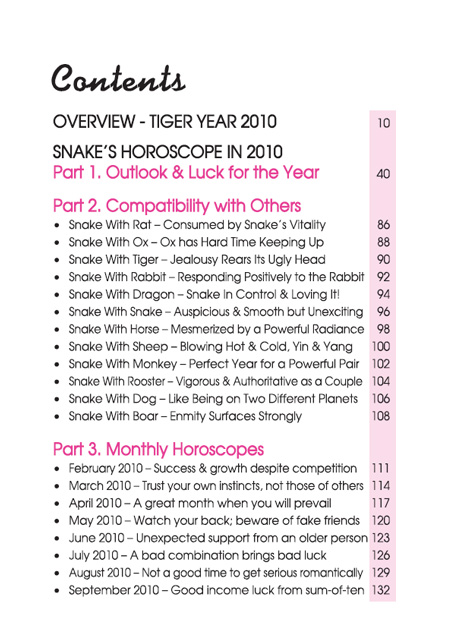 Contents

OVERVIEW - TIGER YEAR 2010 10

SNAKE'S HOROSCOPE IN 2010
Part 1. Outlook & Luck for the Year 40

Part 2. Compatibility with Others
• Snake With Rat – Consumed by Snake's Vitality 86
• Snake With Ox – Ox has Hard Time Keeping Up 88
• Snake With Tiger – Jealousy Rears Its Ugly Head 90
• Snake With Rabbit – Responding Positively to the Rabbit 92
• Snake With Dragon – Snake In Control & Loving It! 94
• Snake With Snake – Auspicious & Smooth but Unexciting 96
• Snake With Horse – Mesmerized by a Powerful Radiance 98
• Snake With Sheep – Blowing Hot & Cold, Yin & Yang 100
• Snake With Monkey – Perfect Year for a Powerful Pair 102
• Snake With Rooster – Vigorous & Authoritative as a Couple 104
• Snake With Dog – Like Being on Two Different Planets 106
• Snake With Boar – Enmity Surfaces Strongly 108

Part 3. Monthly Horoscopes
• February 2010 – Success & growth despite competition 111
• March 2010 – Trust your own instincts, not those of others 114
• April 2010 – A great month when you will prevail 117
• May 2010 – Watch your back; beware of fake friends 120
• June 2010 – Unexpected support from an older person 123
• July 2010 – A bad combination brings bad luck 126
• August 2010 – Not a good time to get serious romantically 129
• September 2010 – Good income luck from sum-of-ten 132